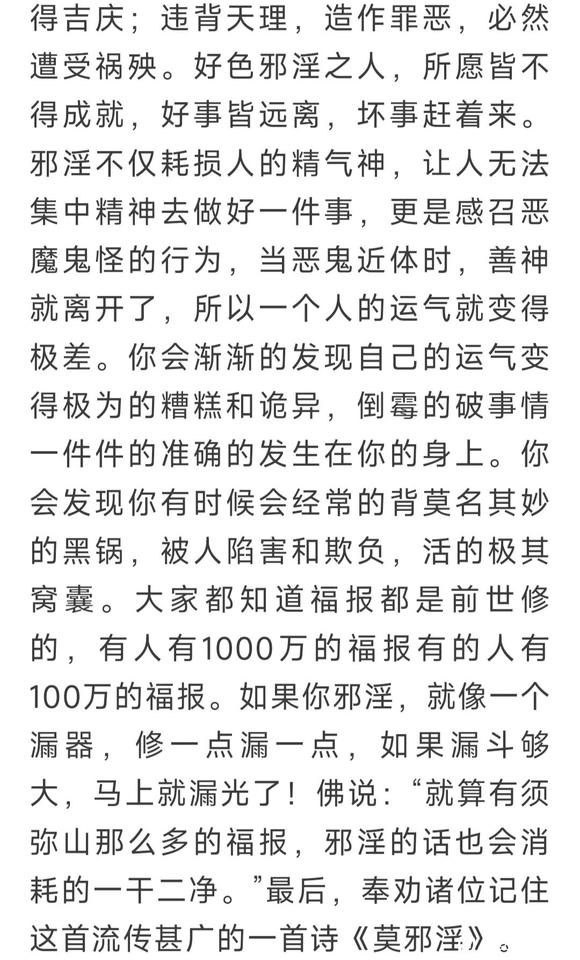 得吉庆；违背天理，造作罪恶，必然遭受祸殃。好色邪淫之人，所愿皆不得成就，好事皆远离，坏事赶着来。邪淫不仅耗损人的精气神，让人无法集中精神去做好一件事，更是感召恶魔鬼怪的行为，当恶鬼近体时，善神就离开了，所以一个人的运气就变得极差。你会渐渐的发现自己的运气变得极为的糟糕和诡异，倒霉的破事情一件件的准确的发生在你的身上。你会发现你有时候会经常的背莫名其妙的黑锅，被人陷害和欺负，活的极其窝囊。大家都知道福报都是前世修的，有人有1000万的福报有的人有100万的福报。如果你邪淫，就像一个漏器，修一点漏一点，如果漏斗够大，马上就漏光了！佛说：“就算有须弥山那么多的福报，邪淫的话也会消耗的一干二净。”最后，奉劝诸位记住这首流传甚广的一首诗《莫邪淫》。